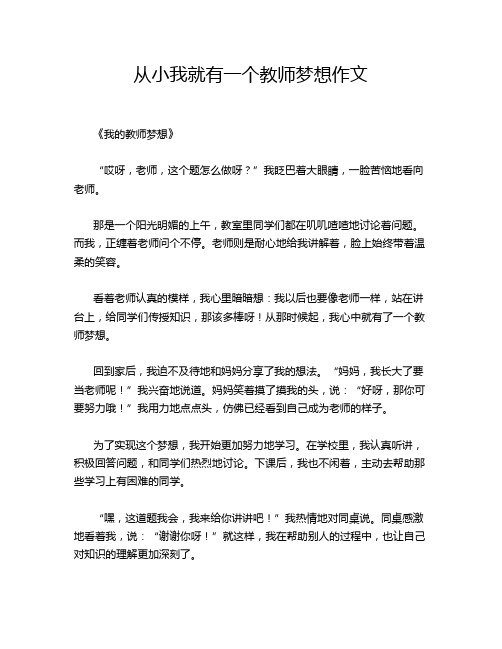 从小我就有一个教师梦想作文

《我的教师梦想》

“哎呀，老师，这个题怎么做呀？”我眨巴着大眼睛，一脸苦恼地看向老师。

那是一个阳光明媚的上午，教室里同学们都在叽叽喳喳地讨论着问题。而我，正缠着老师问个不停。老师则是耐心地给我讲解着，脸上始终带着温柔的笑容。

看着老师认真的模样，我心里暗暗想：我以后也要像老师一样，站在讲台上，给同学们传授知识，那该多棒呀！从那时候起，我心中就有了一个教师梦想。

回到家后，我迫不及待地和妈妈分享了我的想法。“妈妈，我长大了要当老师呢！”我兴奋地说道。妈妈笑着摸了摸我的头，说：“好呀，那你可要努力哦！”我用力地点点头，仿佛已经看到自己成为老师的样子。

为了实现这个梦想，我开始更加努力地学习。在学校里，我认真听讲，积极回答问题，和同学们热烈地讨论。下课后，我也不闲着，主动去帮助那些学习上有困难的同学。

“嘿，这道题我会，我来给你讲讲吧！”我热情地对同桌说。同桌感激地看着我，说：“谢谢你呀！”就这样，我在帮助别人的过程中，也让自己对知识的理解更加深刻了。